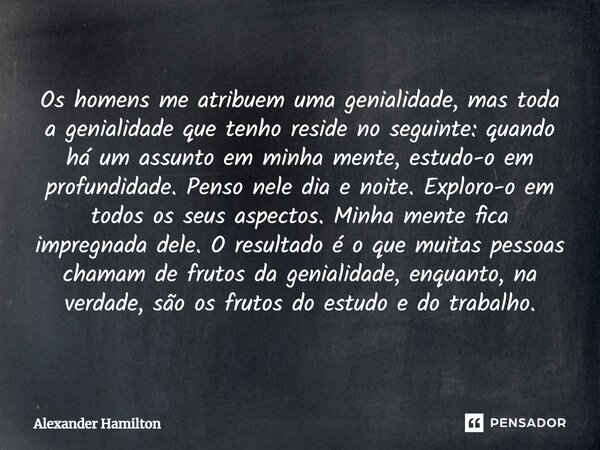 Os homens me atribuem uma genialidade, mas toda a genialidade que tenho reside no seguinte: quando há um assunto em minha mente, estudo-o em profundidade. Penso nele dia e noite. Exploro-o em todos os seus aspectos. Minha mente fica impregnada dele. O resultado é o que muitas pessoas chamam de frutos da genialidade, enquanto, na verdade, são os frutos do estudo e do trabalho.

Alexander Hamilton

PENSADOR